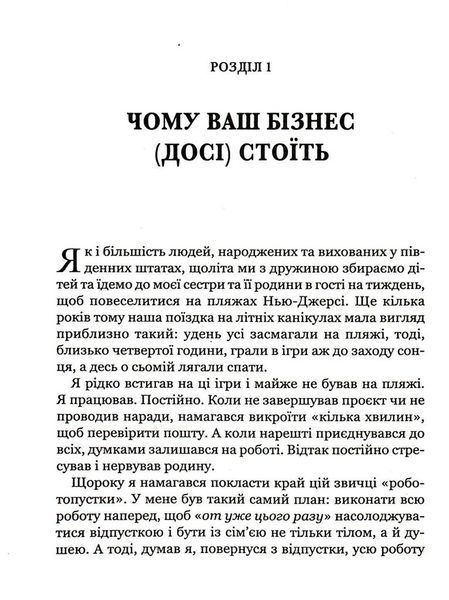 РОЗДІЛ 1

ЧОМУ ВАШ БІЗНЕС (ДОСІ) СТОЇТЬ

Як і більшість людей, народжених та вихованих у південних штатах, щоліта ми з дружиною збираємо дітей та їдемо до моєї сестри та її родини в гості на тиждень, щоб повеселитися на пляжах Нью-Джерсі. Ще кілька років тому наша поїздка на літніх канікулах мала вигляд приблизно такий: удень усі засмагали на пляжі, тоді, близько четвертої години, грали в ігри аж до заходу сонця, а десь о сьомій лягали спати.

Я рідко встигав на ці ігри і майже не бував на пляжі. Я працював. Постійно. Коли не завершував проєкт чи не проводив наради, намагався викроїти «кілька хвилин», щоб перевірити пошту. А коли нарешті приєднувався до всіх, думками залишався на роботі. Відтак постійно стресував і нервував родину.

Щороку я намагався покласти край цій звичці «роботопустки». У мене був такий самий план: виконати всю роботу наперед, щоб «от уже цього разу» насолоджуватися відпусткою і бути із сім'єю не тільки тілом, а й душею. А тоді, думав я, повернуся з відпустки, усю роботу